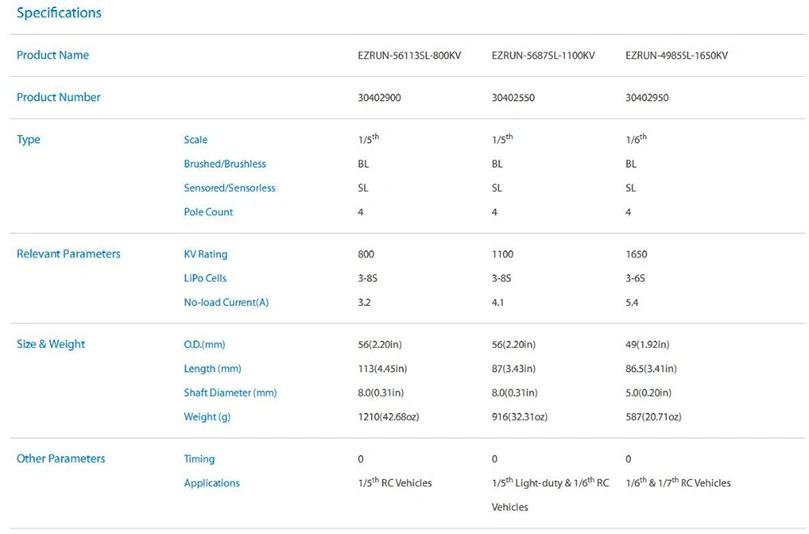 Specifications

| Product Name | | EZRUN-56113SL-800KV | EZRUN-5687SL-1100KV | EZRUN-4985SL-1650KV |
|---|---|---|---|---|
| Product Number | | 30402900 | 30402550 | 30402950 |
| Type | Scale | $1/5^{th}$ | $1/5^{th}$ | $1/6^{th}$ |
| | Brushed/Brushless | BL | BL | BL |
| | Sensored/Sensorless | SL | SL | SL |
| | Pole Count | 4 | 4 | 4 |
| Relevant Parameters | KV Rating | 800 | 1100 | 1650 |
| | LiPo Cells | 3-8S | 3-8S | 3-6S |
| | No-load Current(A) | 3.2 | 4.1 | 5.4 |
| Size & Weight | O.D.(mm) | 56(2.20in) | 56(2.20in) | 49(1.92in) |
| | Length (mm) | 113(4.45in) | 87(3.43in) | 86.5(3.41in) |
| | Shaft Diameter (mm) | 8.0(0.31in) | 8.0(0.31in) | 5.0(0.20in) |
| | Weight (g) | 1210(42.68oz) | 916(32.31oz) | 587(20.71oz) |
| Other Parameters | Timing | 0 | 0 | 0 |
| | Applications | $1/5^{th}$ RC Vehicles | $1/5^{th}$ Light-duty & $1/6^{th}$ RC Vehicles | $1/6^{th}$ & $1/7^{th}$ RC Vehicles |